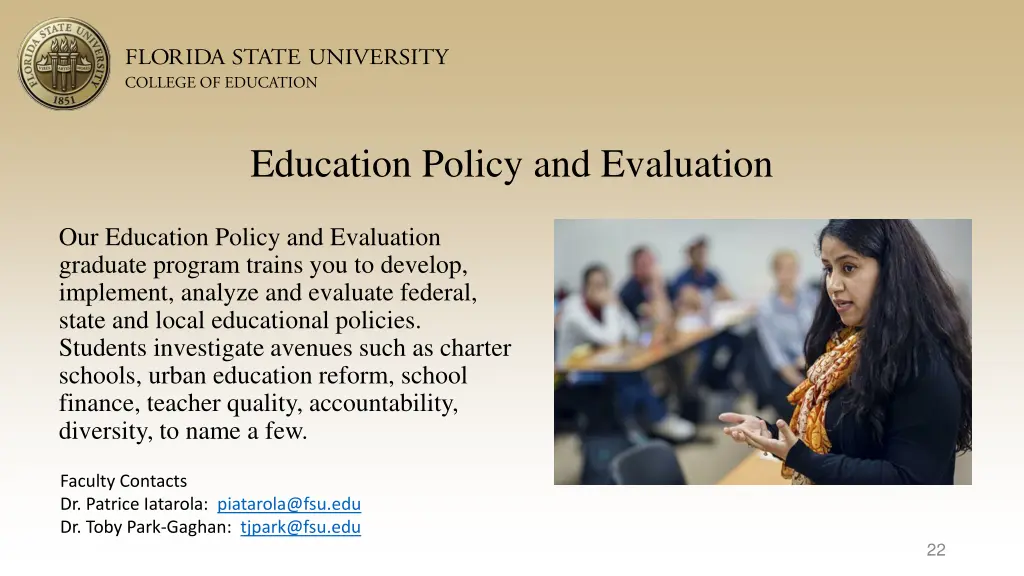 FLORIDA STATE UNIVERSITY 1851

FLORIDA STATE UNIVERSITY
COLLEGE OF EDUCATION

Education Policy and Evaluation

Our Education Policy and Evaluation graduate program trains you to develop, implement, analyze and evaluate federal, state and local educational policies. Students investigate avenues such as charter schools, urban education reform, school finance, teacher quality, accountability, diversity, to name a few.

Faculty Contacts
Dr. Patrice Iatarola: piatarola@fsu.edu
Dr. Toby Park-Gaghan: tjpark@fsu.edu

22